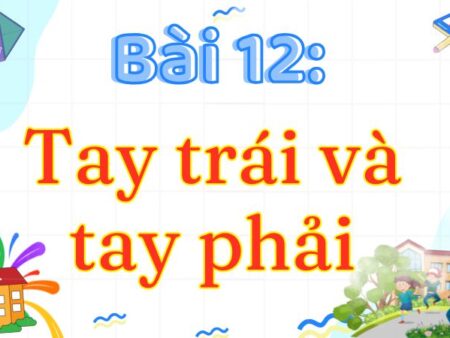 Bài 12:

Tay trái và tay phải